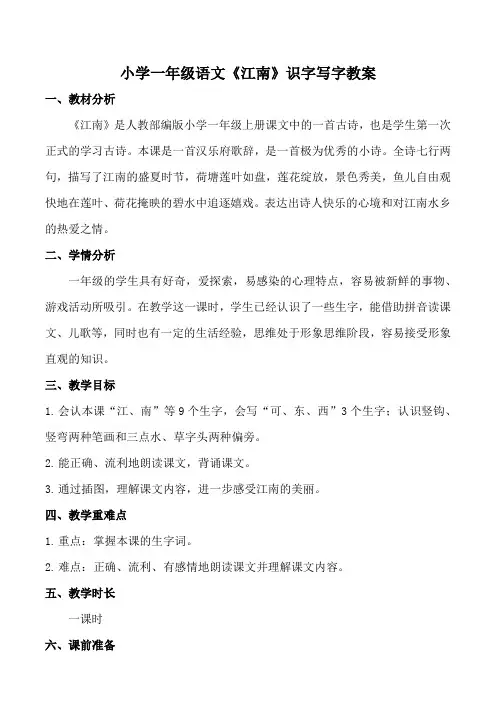 小学一年级语文《江南》识字写字教案

一、教材分析

《江南》是人教部编版小学一年级上册课文中的一首古诗，也是学生第一次正式的学习古诗。本课是一首汉乐府歌辞，是一首极为优秀的小诗。全诗七行两句，描写了江南的盛夏时节，荷塘莲叶如盘，莲花绽放，景色秀美，鱼儿自由观快地在莲叶、荷花掩映的碧水中追逐嬉戏。表达出诗人快乐的心境和对江南水乡的热爱之情。

二、学情分析

一年级的学生具有好奇，爱探索，易感染的心理特点，容易被新鲜的事物、游戏活动所吸引。在教学这一课时，学生已经认识了一些生字，能借助拼音读课文、儿歌等，同时也有一定的生活经验，思维处于形象思维阶段，容易接受形象直观的知识。

三、教学目标

1. 会认本课“江、南”等 9 个生字，会写“可、东、西”3 个生字；认识竖钩、竖弯两种笔画和三点水、草字头两种偏旁。

2. 能正确、流利地朗读课文，背诵课文。

3. 通过插图，理解课文内容，进一步感受江南的美丽。

四、教学重难点

1. 重点：掌握本课的生字词。

2. 难点：正确、流利、有感情地朗读课文并理解课文内容。

五、教学时长

一课时

六、课前准备